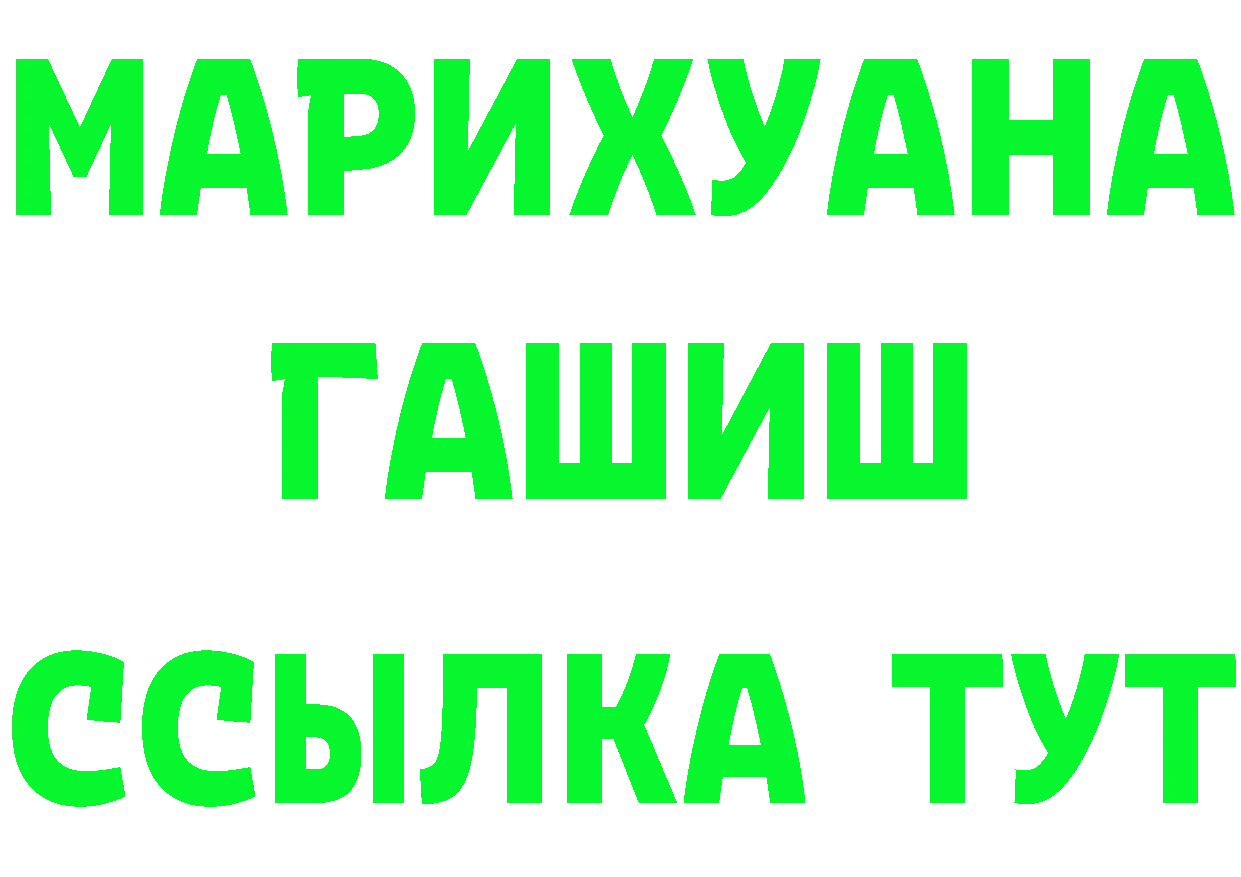 МАРИХУАНА
ГАШИШ
ССЫЛКА ТУТ